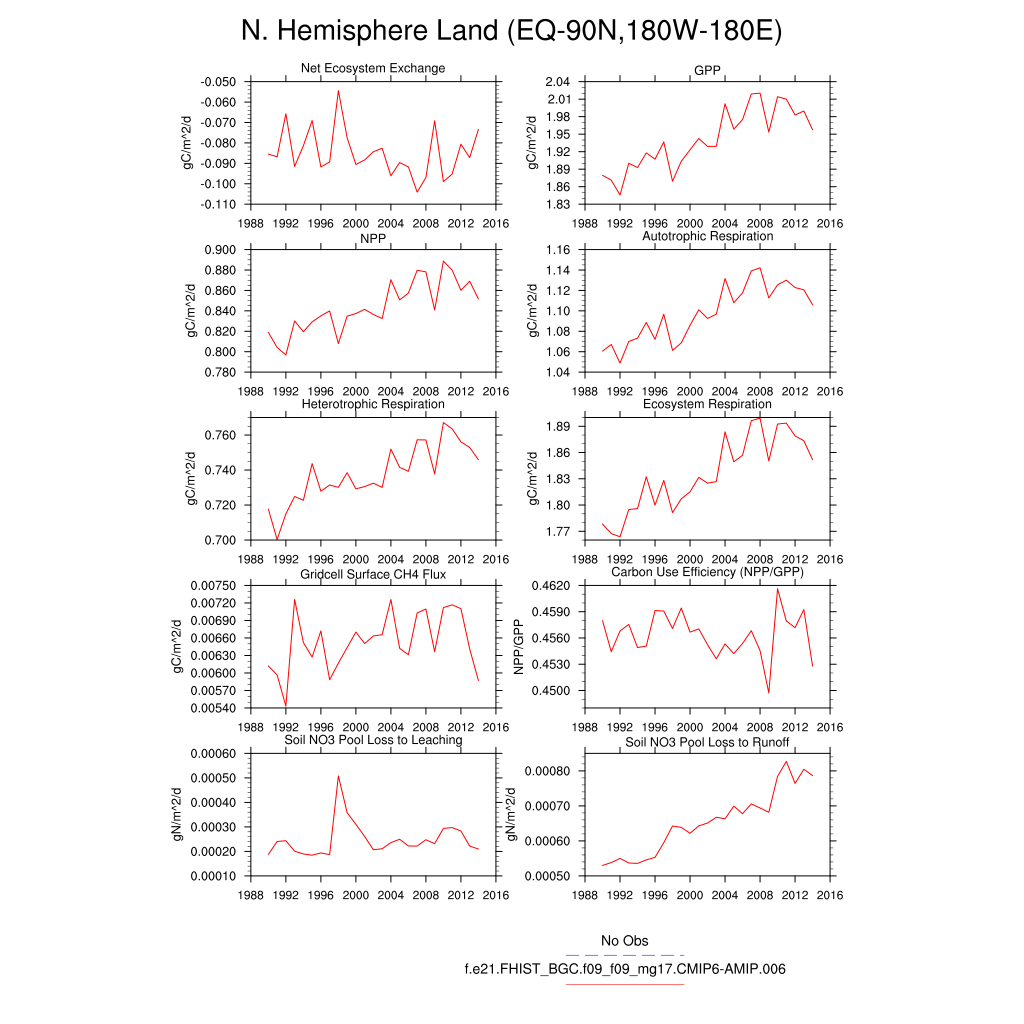 N. Hemisphere Land (EQ-90N,180W-180E)

Net Ecosystem Exchange
gC/m^2/d
-0.050
-0.060
-0.070
-0.080
-0.090
-0.100
-0.110
1988 1992 1996 2000 2004 2008 2012 2016

GPP
gC/m^2/d
2.04
2.01
1.98
1.95
1.92
1.89
1.86
1.83
1988 1992 1996 2000 2004 2008 2012 2016

NPP
gC/m^2/d
0.900
0.880
0.860
0.840
0.820
0.800
0.780
1988 1992 1996 2000 2004 2008 2012 2016

Autotrophic Respiration
gC/m^2/d
1.16
1.14
1.12
1.10
1.08
1.06
1.04
1988 1992 1996 2000 2004 2008 2012 2016

Heterotrophic Respiration
gC/m^2/d
0.760
0.740
0.720
0.700
1988 1992 1996 2000 2004 2008 2012 2016

Ecosystem Respiration
gC/m^2/d
1.89
1.86
1.83
1.80
1.77
1988 1992 1996 2000 2004 2008 2012 2016

Gridcell Surface CH4 Flux
gC/m^2/d
0.00750
0.00720
0.00690
0.00660
0.00630
0.00600
0.00570
0.00540
1988 1992 1996 2000 2004 2008 2012 2016

Carbon Use Efficiency (NPP/GPP)
NPP/GPP
0.4620
0.4590
0.4560
0.4530
0.4500
1988 1992 1996 2000 2004 2008 2012 2016

Soil NO3 Pool Loss to Leaching
gN/m^2/d
0.00060
0.00050
0.00040
0.00030
0.00020
0.00010
1988 1992 1996 2000 2004 2008 2012 2016

Soil NO3 Pool Loss to Runoff
gN/m^2/d
0.00080
0.00070
0.00060
0.00050
1988 1992 1996 2000 2004 2008 2012 2016

No Obs
f.e21.FHIST_BGC.f09_f09_mg17.CMIP6-AMIP.006